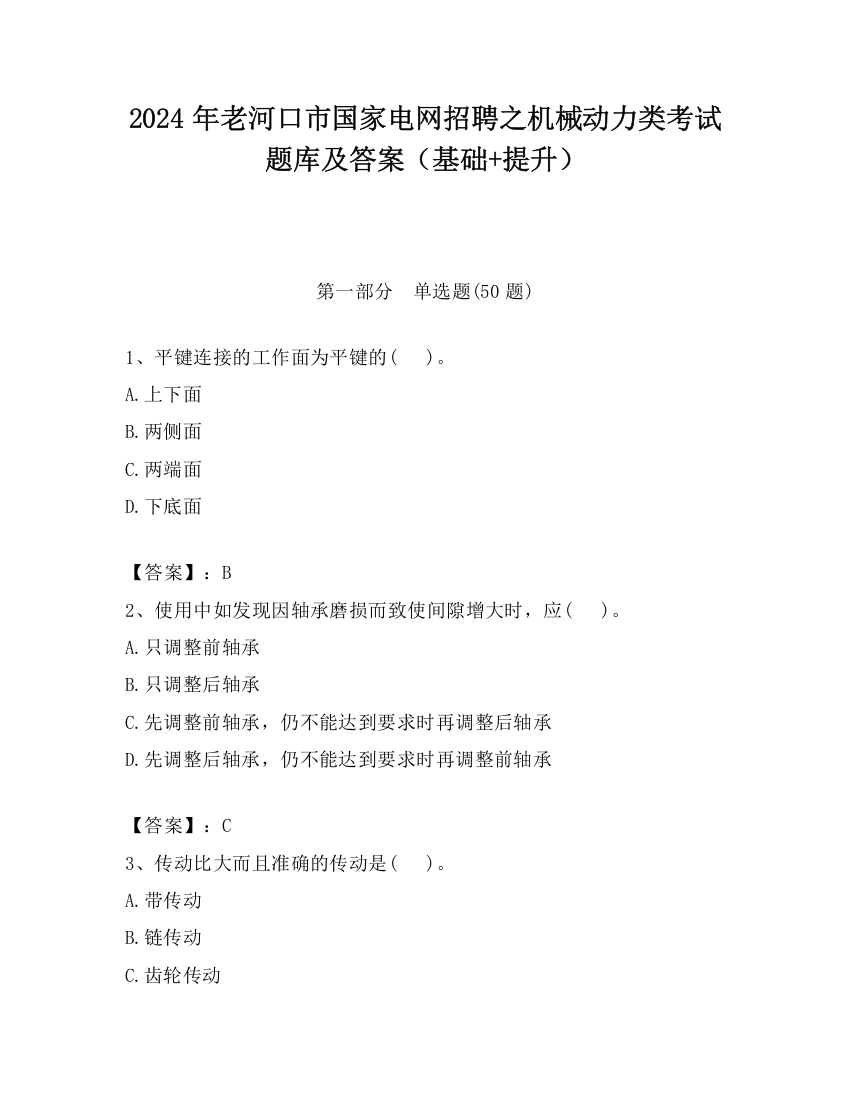 2024 年老河口市国家电网招聘之机械动力类考试题库及答案（基础+提升）

第一部分　单选题(50 题)

1、平键连接的工作面为平键的(　　)。

A.上下面

B.两侧面

C.两端面

D.下底面

【答案】：B

2、使用中如发现因轴承磨损而致使间隙增大时，应(　　)。

A.只调整前轴承

B.只调整后轴承

C.先调整前轴承，仍不能达到要求时再调整后轴承

D.先调整后轴承，仍不能达到要求时再调整前轴承

【答案】：C

3、传动比大而且准确的传动是(　　)。

A.带传动

B.链传动

C.齿轮传动